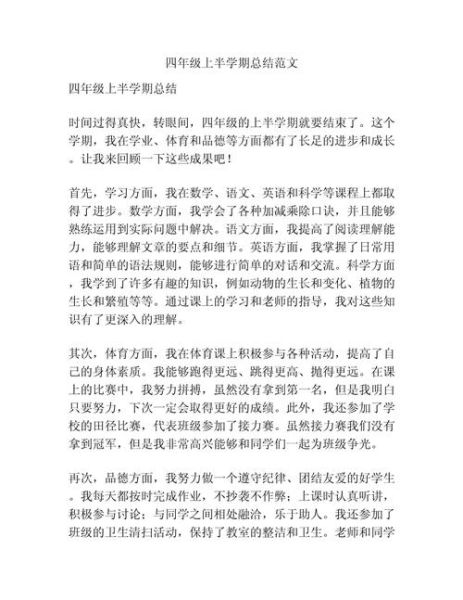 四年级上半学期总结范文

四年级上半学期总结

时间过得真快，转眼间，四年级的上半学期就要结束了。这个学期，我在学业、体育和品德等方面都有了长足的进步和成长。让我来回顾一下这些成果吧！

首先，学习方面，我在数学、语文、英语和科学等课程上都取得了进步。数学方面，我学会了各种加减乘除口诀，并且能够熟练运用到实际问题中解决。语文方面，我提高了阅读理解能力，能够理解文章的要点和细节。英语方面，我掌握了日常用语和简单的语法规则，能够进行简单的对话和交流。科学方面，我学到了许多有趣的知识，例如动物的生长和变化、植物的生长和繁殖等等。通过课上的学习和老师的指导，我对这些知识有了更深入的理解。

其次，体育方面，我在体育课上积极参与各种活动，提高了自己的身体素质。我能够跑得更远、跳得更高、抛得更远。在课上的比赛中，我努力拼搏，虽然没有拿到第一名，但是我明白只要努力，下次一定会取得更好的成绩。此外，我还参加了学校的田径比赛，代表班级参加了接力赛。虽然接力赛我们没有拿到冠军，但是我非常高兴能够和同学们一起为班级争光。

再次，品德方面，我努力做一个遵守纪律、团结友爱的好学生。我每天都按时完成作业，不抄袭不作弊；上课时认真听讲，积极参与讨论；与同学之间相处融洽，乐于助人。我还参加了班级的卫生清扫活动，保持了教室的整洁和卫生。老师和同学